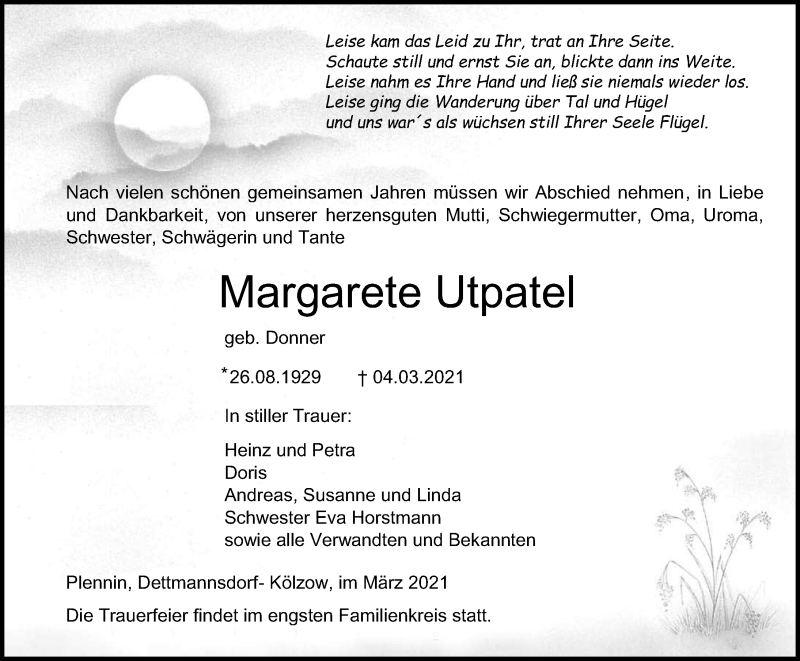 Leise kam das Leid zu Ihr, trat an Ihre Seite.
Schaute still und ernst Sie an, blickte dann ins Weite.
Leise nahm es Ihre Hand und ließ sie niemals wieder los.
Leise ging die Wanderung über Tal und Hügel
und uns war´s als wüchsen still Ihrer Seele Flügel.

Nach vielen schönen gemeinsamen Jahren müssen wir Abschied nehmen, in Liebe und Dankbarkeit, von unserer herzensguten Mutti, Schwiegermutter, Oma, Uroma, Schwester, Schwägerin und Tante

Margarete Utpatel

geb. Donner

*26.08.1929 † 04.03.2021

In stiller Trauer:

Heinz und Petra
Doris
Andreas, Susanne und Linda
Schwester Eva Horstmann
sowie alle Verwandten und Bekannten

Plennin, Dettmannsdorf- Kölzow, im März 2021

Die Trauerfeier findet im engsten Familienkreis statt.